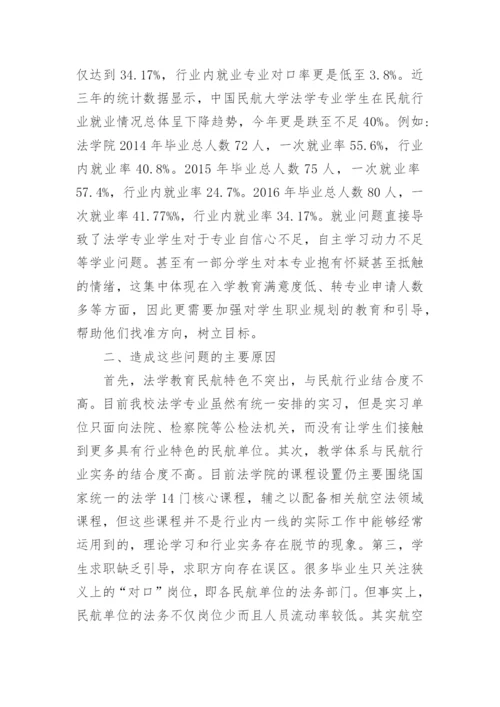 仅达到 34.17%，行业内就业专业对口率更是低至 3.8%。近三年的统计数据显示，中国民航大学法学专业学生在民航行业就业情况总体呈下降趋势，今年更是跌至不足 40%。例如：法学院 2014 年毕业总人数 72 人，一次就业率 55.6%，行业内就业率 40.8%。2015 年毕业总人数 75 人，一次就业率 57.4%，行业内就业率 24.7%。2016 年毕业总人数 80 人，一次就业率 41.77%%，行业内就业率 34.17%。就业问题直接导致了法学专业学生对于专业自信心不足，自主学习动力不足等学业问题。甚至有一部分学生对本专业抱有怀疑甚至抵触的情绪，这集中体现在入学教育满意度低、转专业申请人数多等方面，因此更需要加强对学生职业规划的教育和引导，帮助他们找准方向，树立目标。

二、造成这些问题的主要原因

首先，法学教育民航特色不突出，与民航行业结合度不高。目前我校法学专业虽然有统一安排的实习，但是实习单位只面向法院、检察院等公检法机关，而没有让学生们接触到更多具有行业特色的民航单位。其次，教学体系与民航行业实务的结合度不高。目前法学院的课程设置仍主要围绕国家统一的法学 14 门核心课程，辅之以配备相关航空法领域课程，但这些课程并不是行业内一线的实际工作中能够经常运用到的，理论学习和行业实务存在脱节的现象。第三，学生求职缺乏引导，求职方向存在误区。很多毕业生只关注狭义上的“对口”岗位，即各民航单位的法务部门。但事实上，民航单位的法务不仅岗位少而且人员流动率较低。其实航空